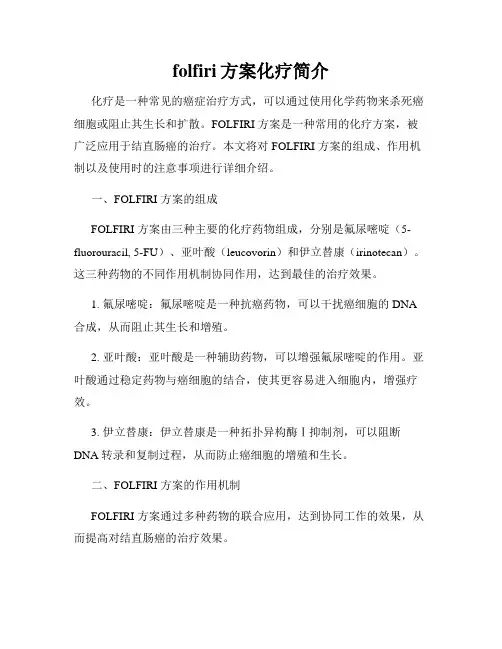 folfiri 方案化疗简介

化疗是一种常见的癌症治疗方式，可以通过使用化学药物来杀死癌细胞或阻止其生长和扩散。FOLFIRI 方案是一种常用的化疗方案，被广泛应用于结直肠癌的治疗。本文将对 FOLFIRI 方案的组成、作用机制以及使用时的注意事项进行详细介绍。

一、FOLFIRI 方案的组成

FOLFIRI 方案由三种主要的化疗药物组成，分别是氟尿嘧啶（5-fluorouracil, 5-FU）、亚叶酸（leucovorin）和伊立替康（irinotecan）。这三种药物的不同作用机制协同作用，达到最佳的治疗效果。

1. 氟尿嘧啶：氟尿嘧啶是一种抗癌药物，可以干扰癌细胞的 DNA 合成，从而阻止其生长和增殖。

2. 亚叶酸：亚叶酸是一种辅助药物，可以增强氟尿嘧啶的作用。亚叶酸通过稳定药物与癌细胞的结合，使其更容易进入细胞内，增强疗效。

3. 伊立替康：伊立替康是一种拓扑异构酶 I 抑制剂，可以阻断 DNA 转录和复制过程，从而防止癌细胞的增殖和生长。

二、FOLFIRI 方案的作用机制

FOLFIRI 方案通过多种药物的联合应用，达到协同工作的效果，从而提高对结直肠癌的治疗效果。